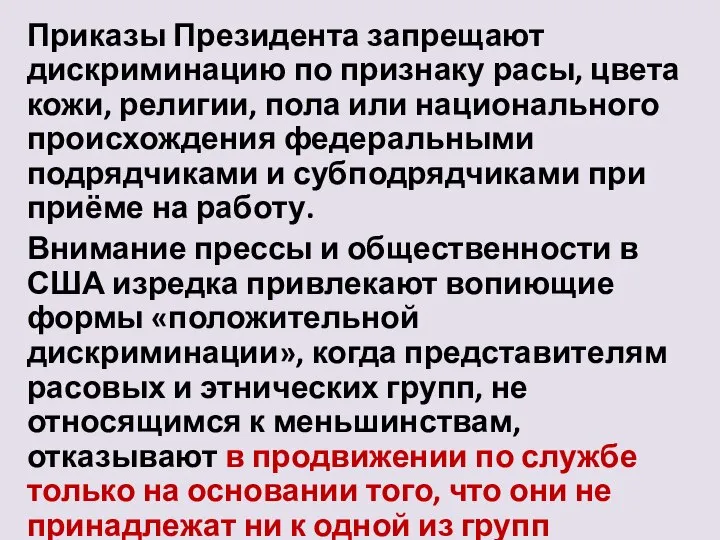 Приказы Президента запрещают дискриминацию по признаку расы, цвета кожи, религии, пола или национального происхождения федеральными подрядчиками и субподрядчиками при приёме на работу.

Внимание прессы и общественности в США изредка привлекают вопиющие формы «положительной дискриминации», когда представителям расовых и этнических групп, не относящимся к меньшинствам, отказывают в продвижении по службе только на основании того, что они не принадлежат ни к одной из групп